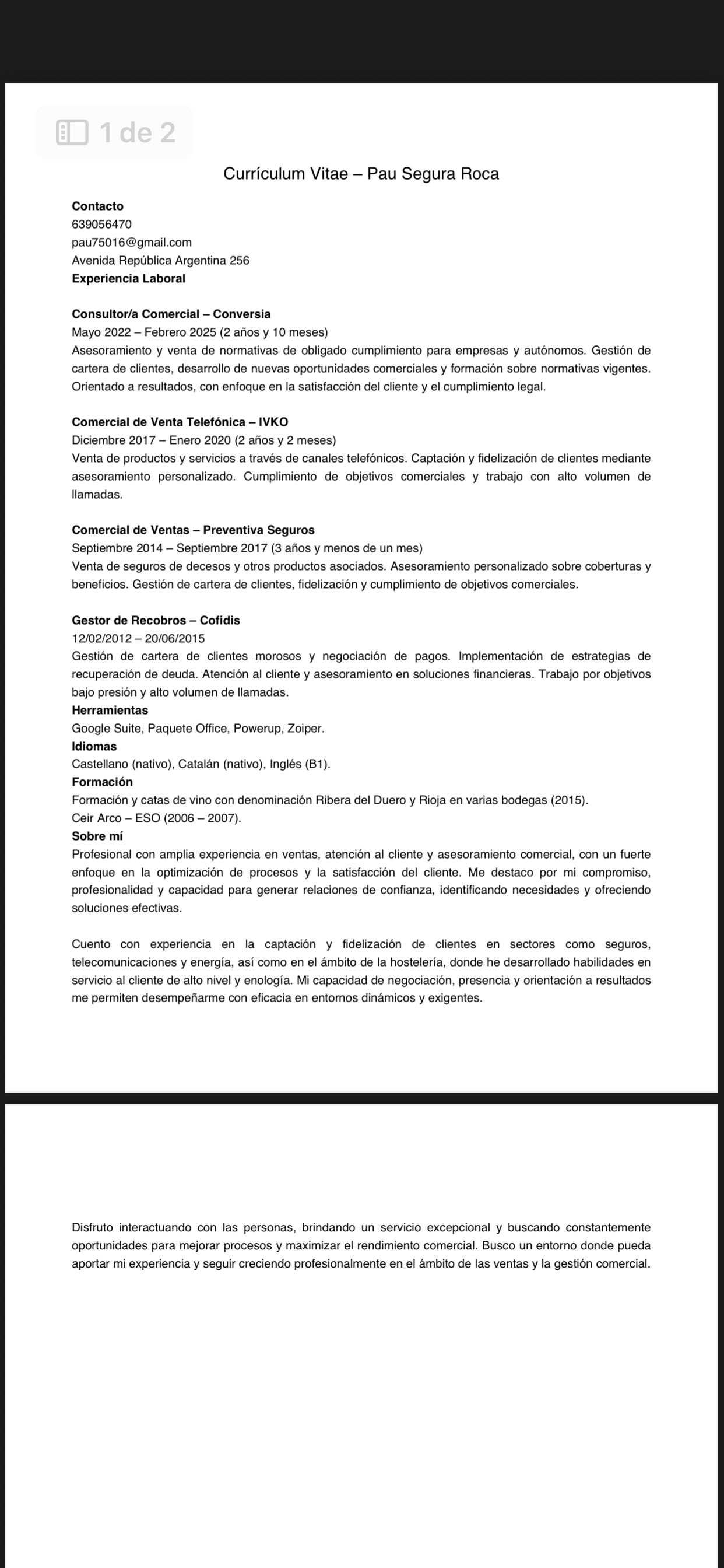 1 de 2

Currículum Vitae – Pau Segura Roca

**Contacto**
639056470
pau75016@gmail.com
Avenida República Argentina 256
**Experiencia Laboral**

**Consultor/a Comercial – Conversia**
Mayo 2022 – Febrero 2025 (2 años y 10 meses)
Asesoramiento y venta de normativas de obligado cumplimiento para empresas y autónomos. Gestión de cartera de clientes, desarrollo de nuevas oportunidades comerciales y formación sobre normativas vigentes. Orientado a resultados, con enfoque en la satisfacción del cliente y el cumplimiento legal.

**Comercial de Venta Telefónica – IVKO**
Diciembre 2017 – Enero 2020 (2 años y 2 meses)
Venta de productos y servicios a través de canales telefónicos. Captación y fidelización de clientes mediante asesoramiento personalizado. Cumplimiento de objetivos comerciales y trabajo con alto volumen de llamadas.

**Comercial de Ventas – Preventiva Seguros**
Septiembre 2014 – Septiembre 2017 (3 años y menos de un mes)
Venta de seguros de decesos y otros productos asociados. Asesoramiento personalizado sobre coberturas y beneficios. Gestión de cartera de clientes, fidelización y cumplimiento de objetivos comerciales.

**Gestor de Recobros – Cofidis**
12/02/2012 – 20/06/2015
Gestión de cartera de clientes morosos y negociación de pagos. Implementación de estrategias de recuperación de deuda. Atención al cliente y asesoramiento en soluciones financieras. Trabajo por objetivos bajo presión y alto volumen de llamadas.
**Herramientas**
Google Suite, Paquete Office, Powerup, Zoiper.
**Idiomas**
Castellano (nativo), Catalán (nativo), Inglés (B1).
**Formación**
Formación y catas de vino con denominación Ribera del Duero y Rioja en varias bodegas (2015).
Ceir Arco – ESO (2006 – 2007).
**Sobre mí**
Profesional con amplia experiencia en ventas, atención al cliente y asesoramiento comercial, con un fuerte enfoque en la optimización de procesos y la satisfacción del cliente. Me destaco por mi compromiso, profesionalidad y capacidad para generar relaciones de confianza, identificando necesidades y ofreciendo soluciones efectivas.

Cuento con experiencia en la captación y fidelización de clientes en sectores como seguros, telecomunicaciones y energía, así como en el ámbito de la hostelería, donde he desarrollado habilidades en servicio al cliente de alto nivel y enología. Mi capacidad de negociación, presencia y orientación a resultados me permiten desempeñarme con eficacia en entornos dinámicos y exigentes.

Disfruto interactuando con las personas, brindando un servicio excepcional y buscando constantemente oportunidades para mejorar procesos y maximizar el rendimiento comercial. Busco un entorno donde pueda aportar mi experiencia y seguir creciendo profesionalmente en el ámbito de las ventas y la gestión comercial.